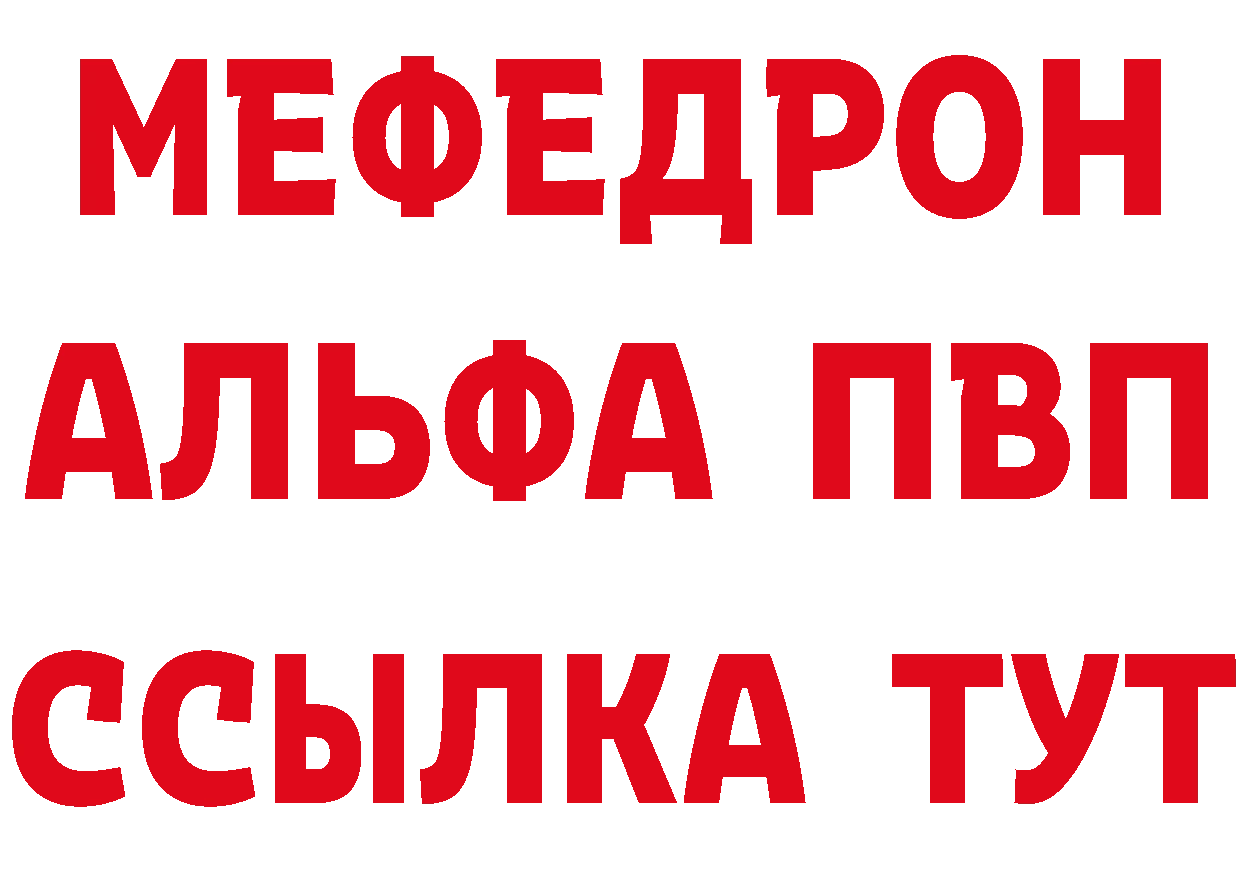 МЕФЕДРОН
АЛЬФА ПВП
ССЫЛКА ТУТ